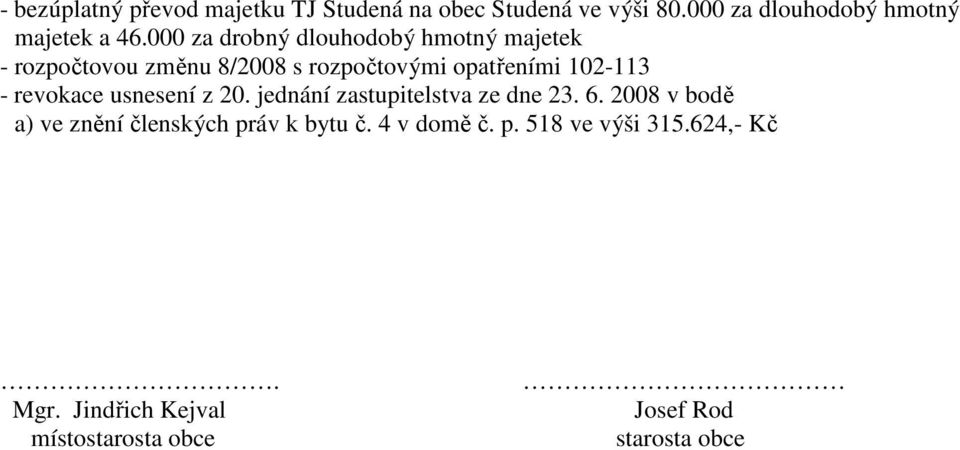 - bezúplatný převod majetku TJ Studená na obec Studená ve výši 80.000 za dlouhodobý hmotný majetek a 46.000 za drobný dlouhodobý hmotný majetek
- rozpočtovou změnu 8/2008 s rozpočtovými opatřeními 102-113
- revokace usnesení z 20. jednání zastupitelstva ze dne 23. 6. 2008 v bodě a) ve znění členských práv k bytu č. 4 v domě č. p. 518 ve výši 315.624,- Kč

…………………………….
Mgr. Jindřich Kejval
místostarosta obce

…………………………………
Josef Rod
starosta obce